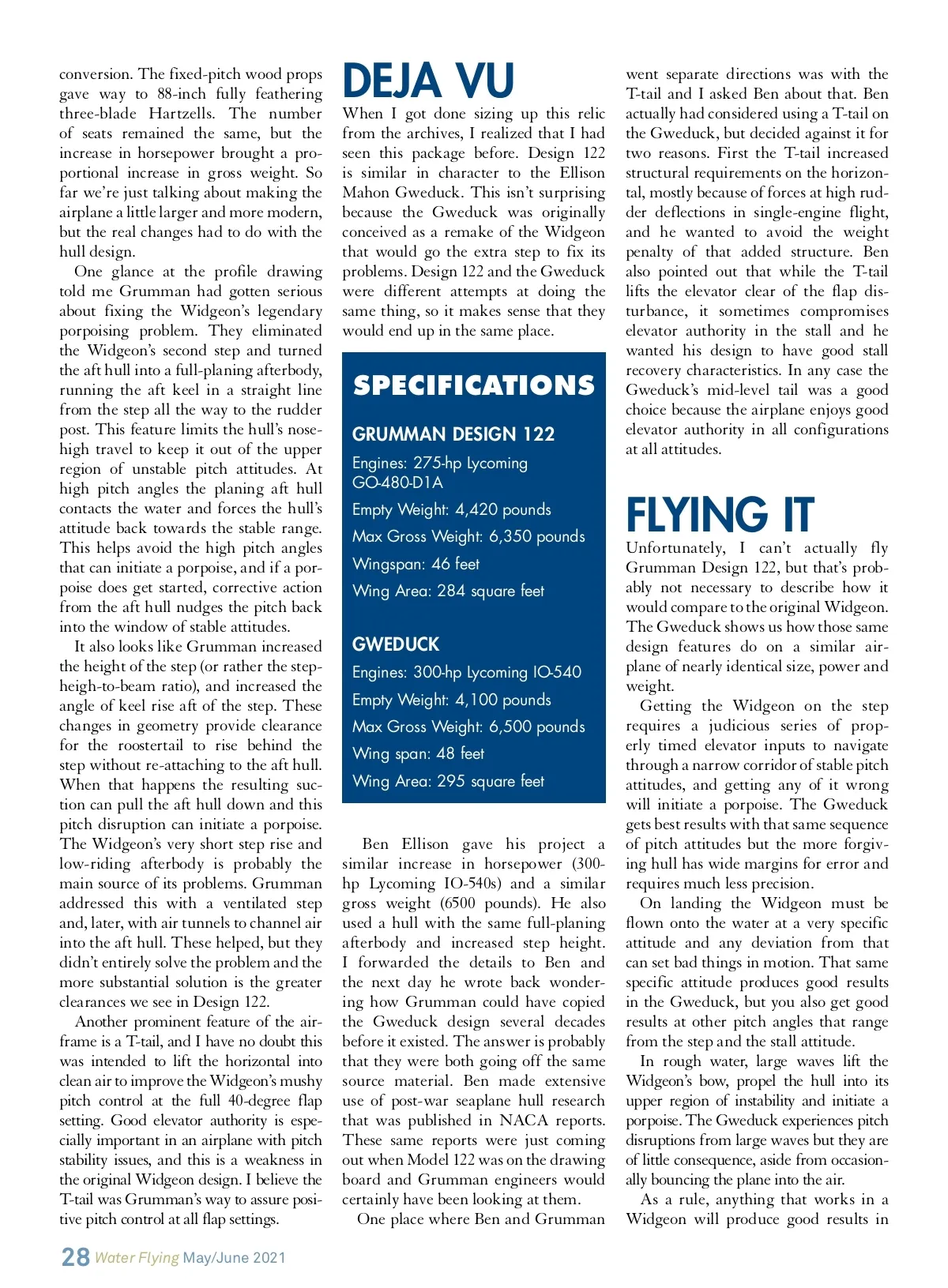 conversion. The fixed-pitch wood props gave way to 88-inch fully feathering three-blade Hartzells. The number of seats remained the same, but the increase in horsepower brought a proportional increase in gross weight. So far we're just talking about making the airplane a little larger and more modern, but the real changes had to do with the hull design.

One glance at the profile drawing told me Grumman had gotten serious about fixing the Widgeon's legendary porpoising problem. They eliminated the Widgeon's second step and turned the aft hull into a full-planing afterbody, running the aft keel in a straight line from the step all the way to the rudder post. This feature limits the hull's nose-high travel to keep it out of the upper region of unstable pitch attitudes. At high pitch angles the planing aft hull contacts the water and forces the hull's attitude back towards the stable range. This helps avoid the high pitch angles that can initiate a porpoise, and if a porpoise does get started, corrective action from the aft hull nudges the pitch back into the window of stable attitudes.

It also looks like Grumman increased the height of the step (or rather the step-heigh-to-beam ratio), and increased the angle of keel rise aft of the step. These changes in geometry provide clearance for the roostertail to rise behind the step without re-attaching to the aft hull. When that happens the resulting suction can pull the aft hull down and this pitch disruption can initiate a porpoise. The Widgeon's very short step rise and low-riding afterbody is probably the main source of its problems. Grumman addressed this with a ventilated step and, later, with air tunnels to channel air into the aft hull. These helped, but they didn't entirely solve the problem and the more substantial solution is the greater clearances we see in Design 122.

Another prominent feature of the airframe is a T-tail, and I have no doubt this was intended to lift the horizontal into clean air to improve the Widgeon's mushy pitch control at the full 40-degree flap setting. Good elevator authority is especially important in an airplane with pitch stability issues, and this is a weakness in the original Widgeon design. I believe the T-tail was Grumman's way to assure positive pitch control at all flap settings.

DEJA VU

When I got done sizing up this relic from the archives, I realized that I had seen this package before. Design 122 is similar in character to the Ellison Mahon Gweduck. This isn't surprising because the Gweduck was originally conceived as a remake of the Widgeon that would go the extra step to fix its problems. Design 122 and the Gweduck were different attempts at doing the same thing, so it makes sense that they would end up in the same place.

SPECIFICATIONS

GRUMMAN DESIGN 122
Engines: 275-hp Lycoming GO-480-D1A
Empty Weight: 4,420 pounds
Max Gross Weight: 6,350 pounds
Wingspan: 46 feet
Wing Area: 284 square feet

GWEDUCK
Engines: 300-hp Lycoming IO-540
Empty Weight: 4,100 pounds
Max Gross Weight: 6,500 pounds
Wing span: 48 feet
Wing Area: 295 square feet

Ben Ellison gave his project a similar increase in horsepower (300-hp Lycoming IO-540s) and a similar gross weight (6500 pounds). He also used a hull with the same full-planing afterbody and increased step height. I forwarded the details to Ben and the next day he wrote back wondering how Grumman could have copied the Gweduck design several decades before it existed. The answer is probably that they were both going off the same source material. Ben made extensive use of post-war seaplane hull research that was published in NACA reports. These same reports were just coming out when Model 122 was on the drawing board and Grumman engineers would certainly have been looking at them.

One place where Ben and Grumman went separate directions was with the T-tail and I asked Ben about that. Ben actually had considered using a T-tail on the Gweduck, but decided against it for two reasons. First the T-tail increased structural requirements on the horizontal, mostly because of forces at high rudder deflections in single-engine flight, and he wanted to avoid the weight penalty of that added structure. Ben also pointed out that while the T-tail lifts the elevator clear of the flap disturbance, it sometimes compromises elevator authority in the stall and he wanted his design to have good stall recovery characteristics. In any case the Gweduck's mid-level tail was a good choice because the airplane enjoys good elevator authority in all configurations at all attitudes.

FLYING IT

Unfortunately, I can't actually fly Grumman Design 122, but that's probably not necessary to describe how it would compare to the original Widgeon. The Gweduck shows us how those same design features do on a similar airplane of nearly identical size, power and weight.

Getting the Widgeon on the step requires a judicious series of properly timed elevator inputs to navigate through a narrow corridor of stable pitch attitudes, and getting any of it wrong will initiate a porpoise. The Gweduck gets best results with that same sequence of pitch attitudes but the more forgiving hull has wide margins for error and requires much less precision.

On landing the Widgeon must be flown onto the water at a very specific attitude and any deviation from that can set bad things in motion. That same specific attitude produces good results in the Gweduck, but you also get good results at other pitch angles that range from the step and the stall attitude.

In rough water, large waves lift the Widgeon's bow, propel the hull into its upper region of instability and initiate a porpoise. The Gweduck experiences pitch disruptions from large waves but they are of little consequence, aside from occasionally bouncing the plane into the air.

As a rule, anything that works in a Widgeon will produce good results in

28 Water Flying May/June 2021